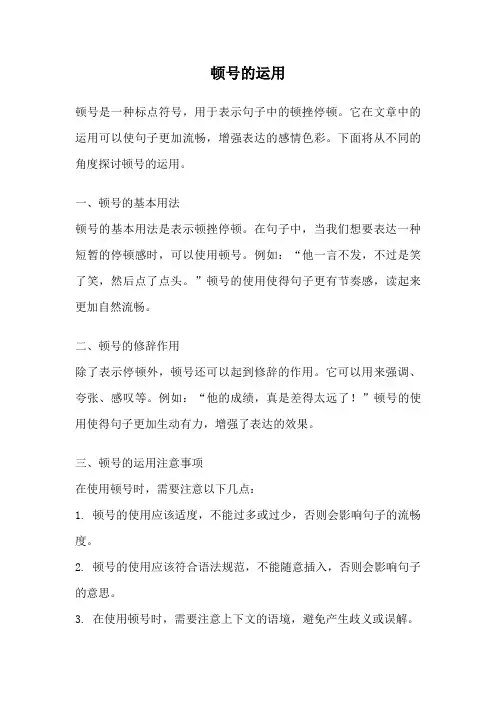 顿号的运用

顿号是一种标点符号，用于表示句子中的顿挫停顿。它在文章中的运用可以使句子更加流畅，增强表达的感情色彩。下面将从不同的角度探讨顿号的运用。

一、顿号的基本用法
顿号的基本用法是表示顿挫停顿。在句子中，当我们想要表达一种短暂的停顿感时，可以使用顿号。例如：“他一言不发，不过是笑了笑，然后点了点头。”顿号的使用使得句子更有节奏感，读起来更加自然流畅。

二、顿号的修辞作用
除了表示停顿外，顿号还可以起到修辞的作用。它可以用来强调、夸张、感叹等。例如：“他的成绩，真是差得太远了！”顿号的使用使得句子更加生动有力，增强了表达的效果。

三、顿号的运用注意事项
在使用顿号时，需要注意以下几点：
1. 顿号的使用应该适度，不能过多或过少，否则会影响句子的流畅度。
2. 顿号的使用应该符合语法规范，不能随意插入，否则会影响句子的意思。
3. 在使用顿号时，需要注意上下文的语境，避免产生歧义或误解。